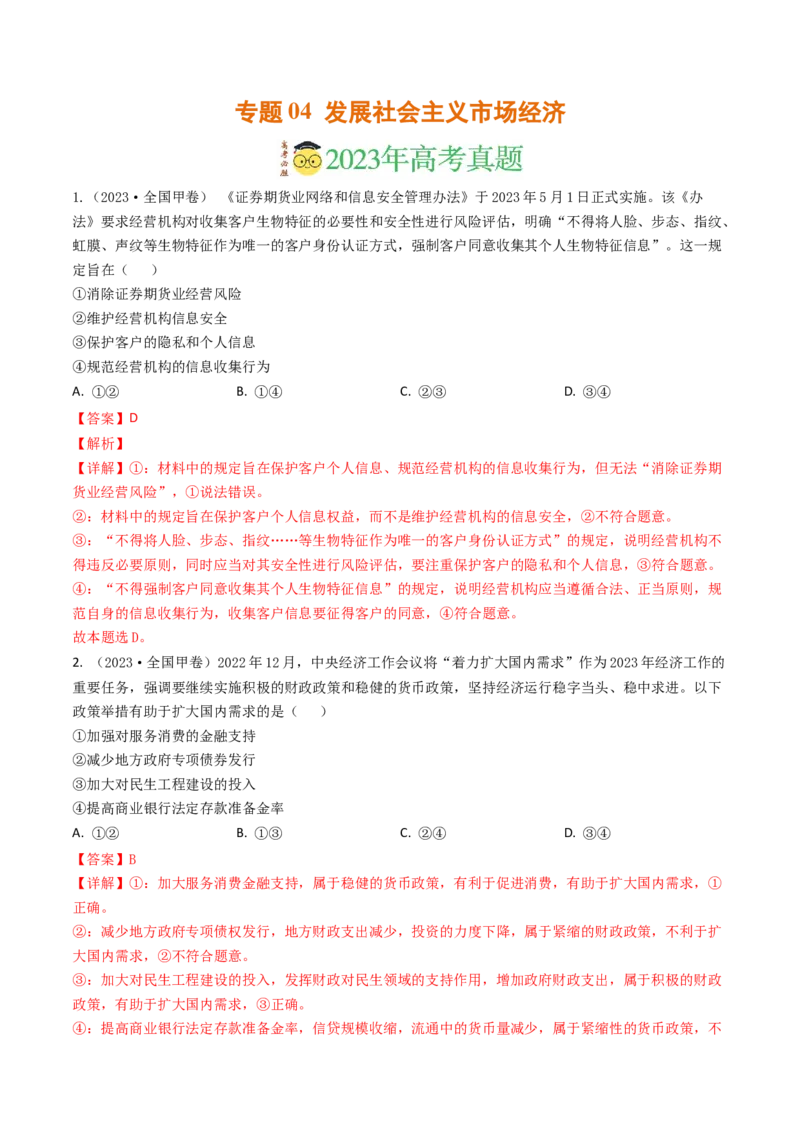 专题 04 发展社会主义市场经济

2023年高考真题

1.（2023·全国甲卷）《证券期货业网络和信息安全管理办法》于 2023 年 5 月 1 日正式实施。该《办法》要求经营机构对收集客户生物特征的必要性和安全性进行风险评估，明确“不得将人脸、步态、指纹、虹膜、声纹等生物特征作为唯一的客户身份认证方式，强制客户同意收集其个人生物特征信息”。这一规定旨在（　　）
①消除证券期货业经营风险
②维护经营机构信息安全
③保护客户的隐私和个人信息
④规范经营机构的信息收集行为
A. ①②　　B. ①④　　C. ②③　　D. ③④
【答案】D
【解析】
【详解】①：材料中的规定旨在保护客户个人信息、规范经营机构的信息收集行为，但无法“消除证券期货业经营风险”，①说法错误。
②：材料中的规定旨在保护客户个人信息权益，而不是维护经营机构的信息安全，②不符合题意。
③：“不得将人脸、步态、指纹……等生物特征作为唯一的客户身份认证方式”的规定，说明经营机构不得违反必要原则，同时应当对其安全性进行风险评估，要注重保护客户的隐私和个人信息，③符合题意。
④：“不得强制客户同意收集其个人生物特征信息”的规定，说明经营机构应当遵循合法、正当原则，规范自身的信息收集行为，收集客户信息要征得客户的同意，④符合题意。
故本题选 D。
2.（2023·全国甲卷）2022 年 12 月，中央经济工作会议将“着力扩大国内需求”作为 2023 年经济工作的重要任务，强调要继续实施积极的财政政策和稳健的货币政策，坚持经济运行稳字当头、稳中求进。以下政策举措有助于扩大国内需求的是（　　）
①加强对服务消费的金融支持
②减少地方政府专项债券发行
③加大对民生工程建设的投入
④提高商业银行法定存款准备金率
A. ①②　　B. ①③　　C. ②④　　D. ③④
【答案】B
【详解】①：加大服务消费金融支持，属于稳健的货币政策，有利于促进消费，有助于扩大国内需求，①正确。
②：减少地方政府专项债权发行，地方财政支出减少，投资的力度下降，属于紧缩的财政政策，不利于扩大国内需求，②不符合题意。
③：加大对民生工程建设的投入，发挥财政对民生领域的支持作用，增加政府财政支出，属于积极的财政政策，有助于扩大国内需求，③正确。
④：提高商业银行法定存款准备金率，信贷规模收缩，流通中的货币量减少，属于紧缩性的货币政策，不